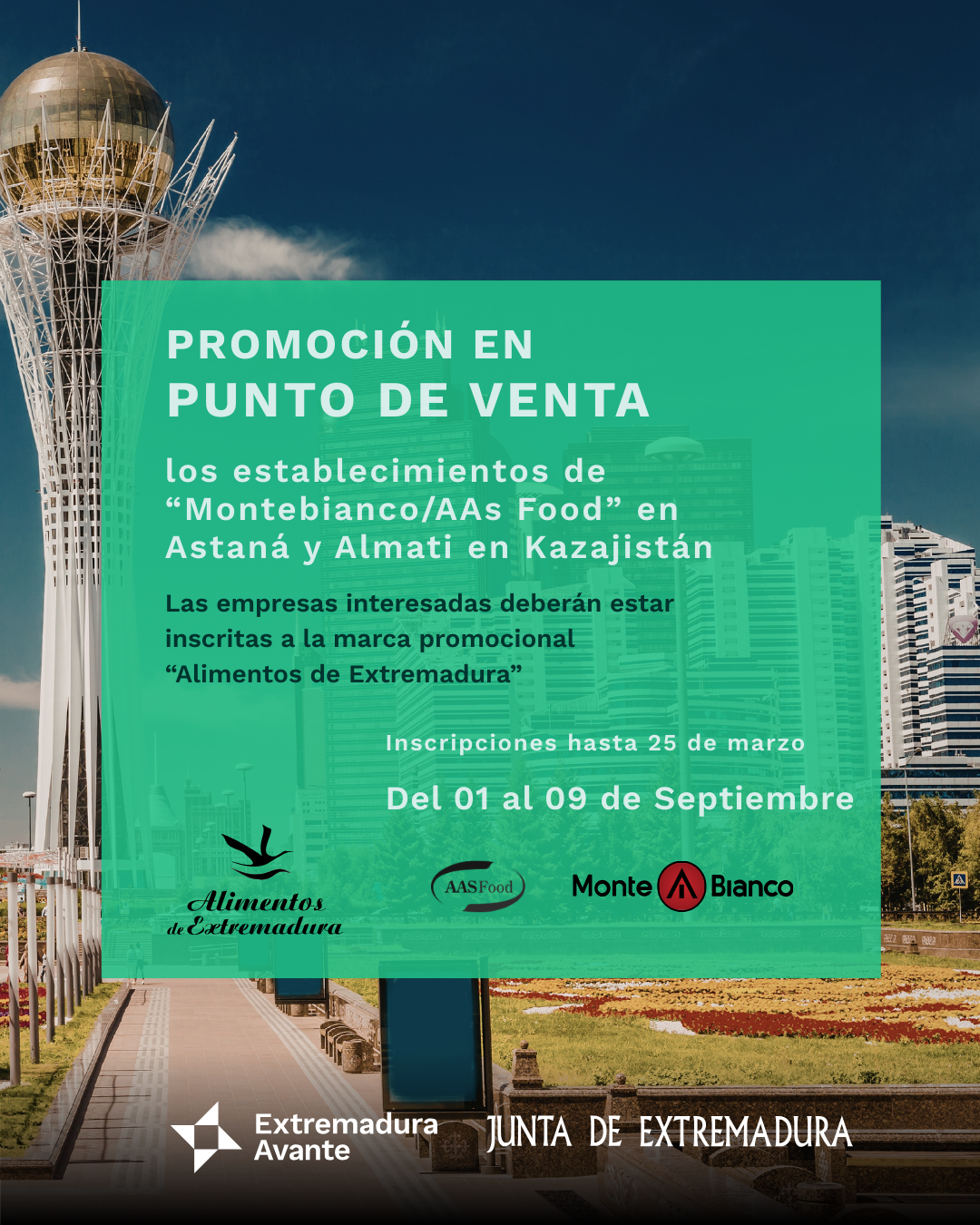 PROMOCIÓN EN
PUNTO DE VENTA

los establecimientos de "Montebianco/AAs Food" en Astaná y Almati en Kazajistán

Las empresas interesadas deberán estar inscritas a la marca promocional "Alimentos de Extremadura"

Inscripciones hasta 25 de marzo

Del 01 al 09 de Septiembre

Alimentos de Extremadura

AASFood

Monte Bianco

Extremadura Avante

JUNTA DE EXTREMADURA